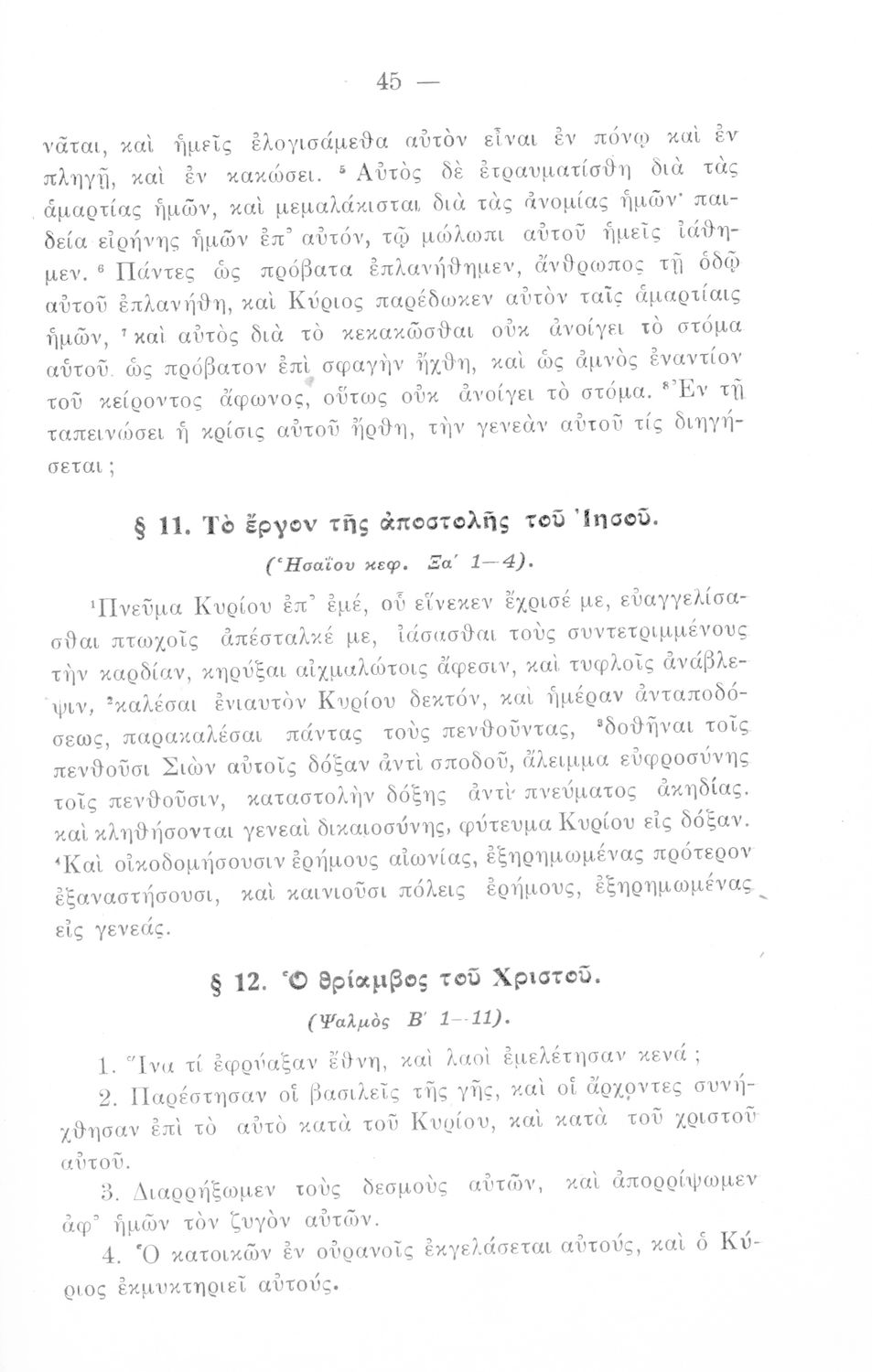 45 —

νᾶται, καὶ ἡμεῖς ἐλογισάμεθα αὐτὸν εἶναι ἐν πόνῳ καὶ ἐν πληγῇ, καὶ ἐν κακώσει. ⁵ Αὐτὸς δὲ ἐτραυματίσθη διὰ τὰς ἁμαρτίας ἡμῶν, καὶ μεμαλάκισται διὰ τὰς ἀνομίας ἡμῶν· παιδεία εἰρήνης ἡμῶν ἐπ' αὐτόν, τῷ μώλωπι αὐτοῦ ἡμεῖς ἰάθημεν. ⁶ Πάντες ὡς πρόβατα ἐπλανήθημεν, ἄνθρωπος τῇ ὁδῷ αὐτοῦ ἐπλανήθη, καὶ Κύριος παρέδωκεν αὐτὸν ταῖς ἁμαρτίαις ἡμῶν, ⁷ καὶ αὐτὸς διὰ τὸ κεκακῶσθαι οὐκ ἀνοίγει τὸ στόμα αὐτοῦ. ὡς πρόβατον ἐπὶ σφαγὴν ἤχθη, καὶ ὡς ἀμνὸς ἐναντίον τοῦ κείροντος ἄφωνος, οὕτως οὐκ ἀνοίγει τὸ στόμα. ⁸ Ἐν τῇ ταπεινώσει ἡ κρίσις αὐτοῦ ἤρθη, τὴν γενεὰν αὐτοῦ τίς διηγήσεται;

§ 11. Τὸ ἔργον τῆς ἀποστολῆς τοῦ Ἰησοῦ.

(Ἡσαΐου κεφ. Ξα' 1—4).

¹Πνεῦμα Κυρίου ἐπ' ἐμέ, οὗ εἵνεκεν ἔχρισέ με, εὐαγγελίσασθαι πτωχοῖς ἀπέσταλκέ με, ἰάσασθαι τοὺς συντετριμμένους τὴν καρδίαν, κηρύξαι αἰχμαλώτοις ἄφεσιν, καὶ τυφλοῖς ἀνάβλεψιν, ²καλέσαι ἐνιαυτὸν Κυρίου δεκτόν, καὶ ἡμέραν ἀνταποδόσεως, παρακαλέσαι πάντας τοὺς πενθοῦντας, ³δοθῆναι τοῖς πενθοῦσι Σιὼν αὐτοῖς δόξαν ἀντὶ σποδοῦ, ἄλειμμα εὐφροσύνης τοῖς πενθοῦσιν, καταστολὴν δόξης ἀντὶ πνεύματος ἀκηδίας. καὶ κληθήσονται γενεαὶ δικαιοσύνης, φύτευμα Κυρίου εἰς δόξαν. ⁴Καὶ οἰκοδομήσουσιν ἐρήμους αἰωνίας, ἐξηρημωμένας πρότερον ἐξαναστήσουσι, καὶ καινιοῦσι πόλεις ἐρήμους, ἐξηρημωμένας εἰς γενεάς.

§ 12. Ὁ θρίαμβος τοῦ Χριστοῦ.

(Ψαλμὸς Β' 1—11).

1. Ἵνα τί ἐφρύαξαν ἔθνη, καὶ λαοὶ ἐμελέτησαν κενά;

2. Παρέστησαν οἱ βασιλεῖς τῆς γῆς, καὶ οἱ ἄρχοντες συνήχθησαν ἐπὶ τὸ αὐτὸ κατὰ τοῦ Κυρίου, καὶ κατὰ τοῦ χριστοῦ αὐτοῦ.

3. Διαρρήξωμεν τοὺς δεσμοὺς αὐτῶν, καὶ ἀπορρίψωμεν ἀφ' ἡμῶν τὸν ζυγὸν αὐτῶν.

4. Ὁ κατοικῶν ἐν οὐρανοῖς ἐκγελάσεται αὐτούς, καὶ ὁ Κύριος ἐκμυκτηριεῖ αὐτούς.